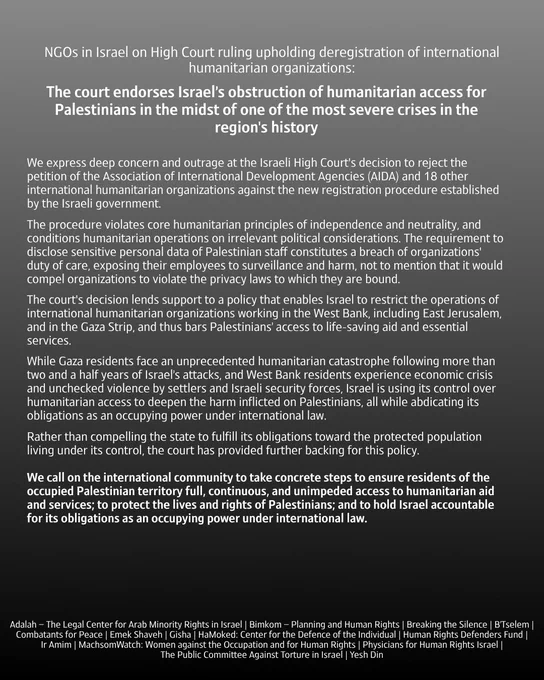 NGOs in Israel on High Court ruling upholding deregistration of international humanitarian organizations:

The court endorses Israel's obstruction of humanitarian access for Palestinians in the midst of one of the most severe crises in the region's history

We express deep concern and outrage at the Israeli High Court's decision to reject the petition of the Association of International Development Agencies (AIDA) and 18 other international humanitarian organizations against the new registration procedure established by the Israeli government.

The procedure violates core humanitarian principles of independence and neutrality, and conditions humanitarian operations on irrelevant political considerations. The requirement to disclose sensitive personal data of Palestinian staff constitutes a breach of organizations' duty of care, exposing their employees to surveillance and harm, not to mention that it would compel organizations to violate the privacy laws to which they are bound.

The court's decision lends support to a policy that enables Israel to restrict the operations of international humanitarian organizations working in the West Bank, including East Jerusalem, and in the Gaza Strip, and thus bars Palestinians' access to life-saving aid and essential services.

While Gaza residents face an unprecedented humanitarian catastrophe following more than two and a half years of Israel's attacks, and West Bank residents experience economic crisis and unchecked violence by settlers and Israeli security forces, Israel is using its control over humanitarian access to deepen the harm inflicted on Palestinians, all while abdicating its obligations as an occupying power under international law.

Rather than compelling the state to fulfill its obligations toward the protected population living under its control, the court has provided further backing for this policy.

We call on the international community to take concrete steps to ensure residents of the occupied Palestinian territory full, continuous, and unimpeded access to humanitarian aid and services; to protect the lives and rights of Palestinians; and to hold Israel accountable for its obligations as an occupying power under international law.

Adalah – The Legal Center for Arab Minority Rights in Israel | Bimkom – Planning and Human Rights | Breaking the Silence | B'Tselem | Combatants for Peace | Emek Shaveh | Gisha | HaMoked: Center for the Defence of the Individual | Human Rights Defenders Fund | Ir Amim | MachsomWatch: Women against the Occupation and for Human Rights | Physicians for Human Rights Israel | The Public Committee Against Torture in Israel | Yesh Din